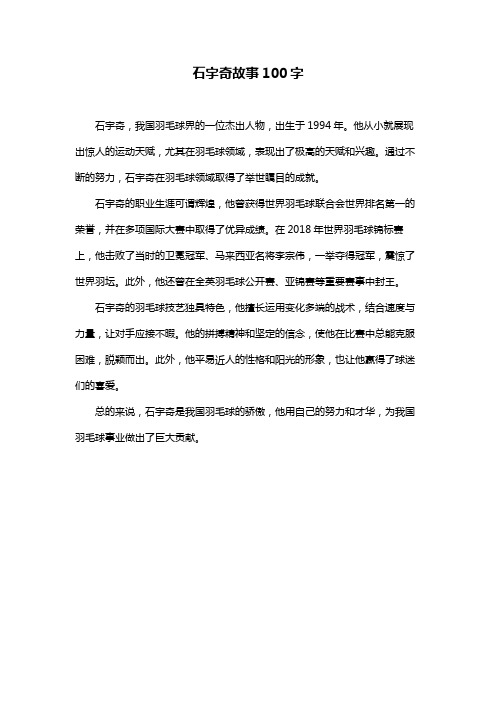 石宇奇故事100字

石宇奇，我国羽毛球界的一位杰出人物，出生于1994年。他从小就展现出惊人的运动天赋，尤其在羽毛球领域，表现出了极高的天赋和兴趣。通过不断的努力，石宇奇在羽毛球领域取得了举世瞩目的成就。

石宇奇的职业生涯可谓辉煌，他曾获得世界羽毛球联合会世界排名第一的荣誉，并在多项国际大赛中取得了优异成绩。在2018年世界羽毛球锦标赛上，他击败了当时的卫冕冠军、马来西亚名将李宗伟，一举夺得冠军，震惊了世界羽坛。此外，他还曾在全英羽毛球公开赛、亚锦赛等重要赛事中封王。

石宇奇的羽毛球技艺独具特色，他擅长运用变化多端的战术，结合速度与力量，让对手应接不暇。他的拼搏精神和坚定的信念，使他在比赛中总能克服困难，脱颖而出。此外，他平易近人的性格和阳光的形象，也让他赢得了球迷们的喜爱。

总的来说，石宇奇是我国羽毛球的骄傲，他用自己的努力和才华，为我国羽毛球事业做出了巨大贡献。